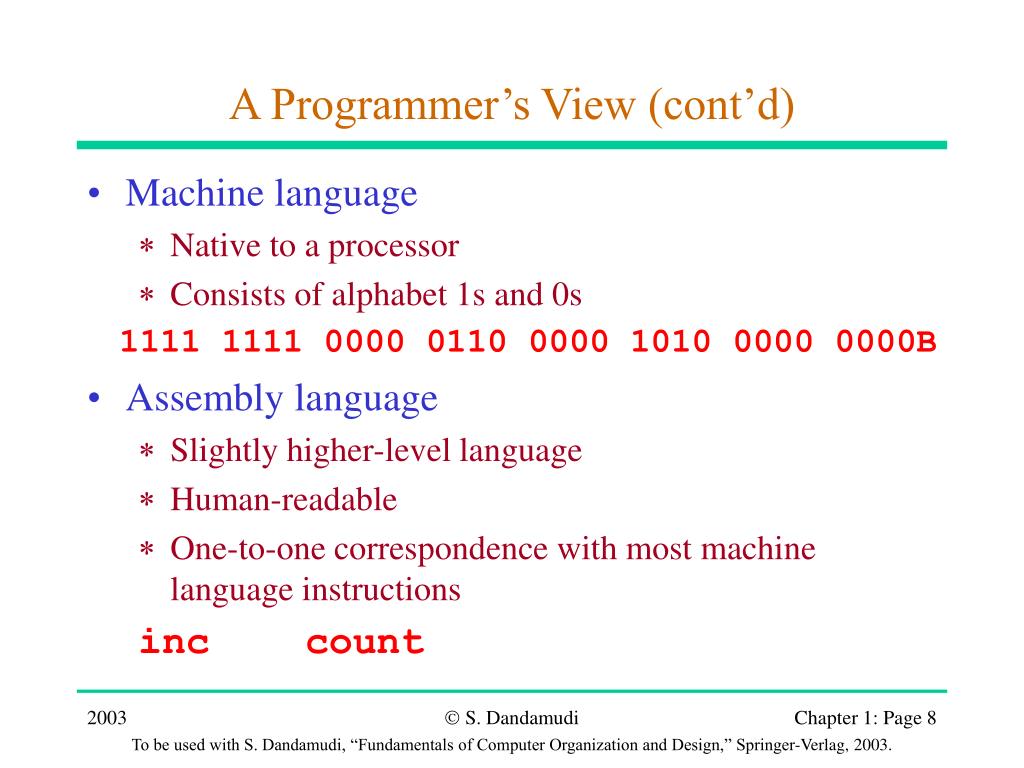 A Programmer’s View (cont’d)

• Machine language
∗ Native to a processor
∗ Consists of alphabet 1s and 0s
1111 1111 0000 0110 0000 1010 0000 0000B

• Assembly language
∗ Slightly higher-level language
∗ Human-readable
∗ One-to-one correspondence with most machine language instructions
inc count

2003

© S. Dandamudi

Chapter 1: Page 8

To be used with S. Dandamudi, “Fundamentals of Computer Organization and Design,” Springer-Verlag, 2003.